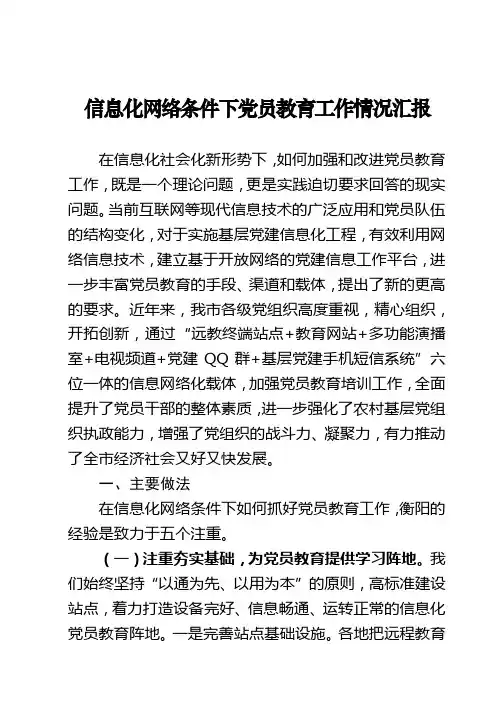 信息化网络条件下党员教育工作情况汇报

在信息化社会化新形势下，如何加强和改进党员教育工作，既是一个理论问题，更是实践迫切要求回答的现实问题。当前互联网等现代信息技术的广泛应用和党员队伍的结构变化，对于实施基层党建信息化工程，有效利用网络信息技术，建立基于开放网络的党建信息工作平台，进一步丰富党员教育的手段、渠道和载体，提出了新的更高的要求。近年来，我市各级党组织高度重视，精心组织，开拓创新，通过“远教终端站点+教育网站+多功能演播室+电视频道+党建 QQ 群+基层党建手机短信系统”六位一体的信息网络化载体，加强党员教育培训工作，全面提升了党员干部的整体素质，进一步强化了农村基层党组织执政能力，增强了党组织的战斗力、凝聚力，有力推动了全市经济社会又好又快发展。

一、主要做法

在信息化网络条件下如何抓好党员教育工作，衡阳的经验是致力于五个注重。

（一）注重夯实基础，为党员教育提供学习阵地。我们始终坚持“以通为先、以用为本”的原则，高标准建设站点，着力打造设备完好、信息畅通、运转正常的信息化党员教育阵地。一是完善站点基础设施。各地把远程教育